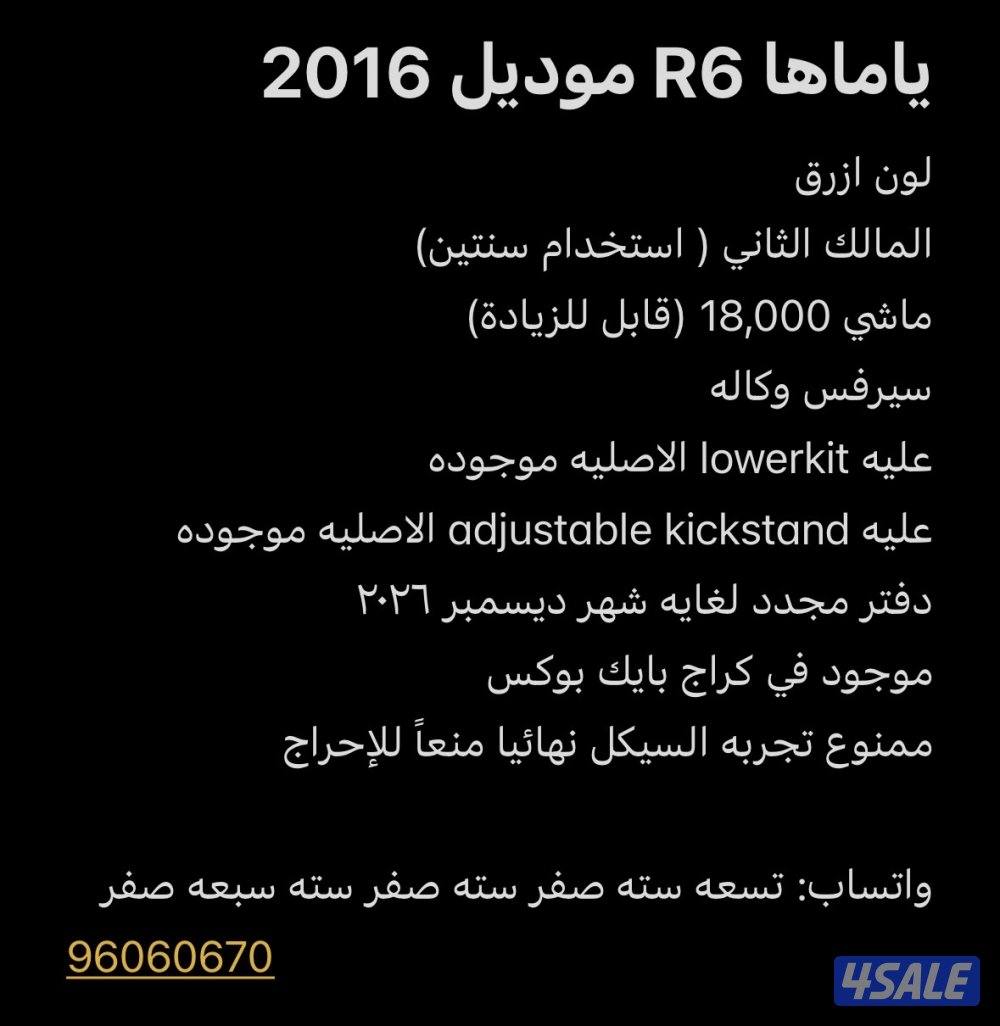 ياماها R6 موديل 2016

لون ازرق

المالك الثاني ( استخدام سنتين)

ماشي 18,000 (قابل للزيادة)

سيرفس وكاله

عليه lowerkit الاصليه موجوده

عليه adjustable kickstand الاصليه موجوده

دفتر مجدد لغايه شهر ديسمبر ٢٠٢٦

موجود في كراج بايك بوكس

ممنوع تجربه السيكل نهائيا منعاً للإحراج

واتساب: تسعه سته صفر سته صفر سته سبعه صفر

96060670

4SALE